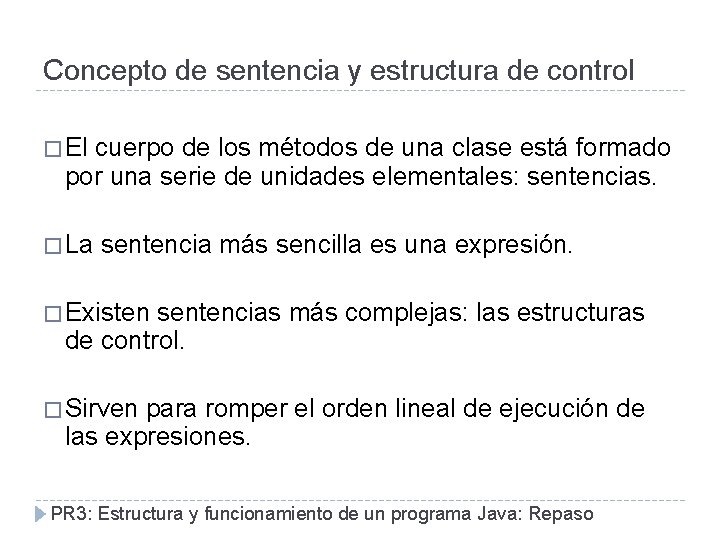 Concepto de sentencia y estructura de control

□ El cuerpo de los métodos de una clase está formado por una serie de unidades elementales: sentencias.

□ La sentencia más sencilla es una expresión.

□ Existen sentencias más complejas: las estructuras de control.

□ Sirven para romper el orden lineal de ejecución de las expresiones.

PR3: Estructura y funcionamiento de un programa Java: Repaso